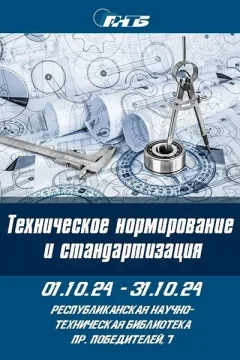 РНТБ

Техническое нормирование и стандартизация

01.10.24 - 31.10.24

РЕСПУБЛИКАНСКАЯ НАУЧНО-ТЕХНИЧЕСКАЯ БИБЛИОТЕКА
ПР. ПОБЕДИТЕЛЕЙ, 7